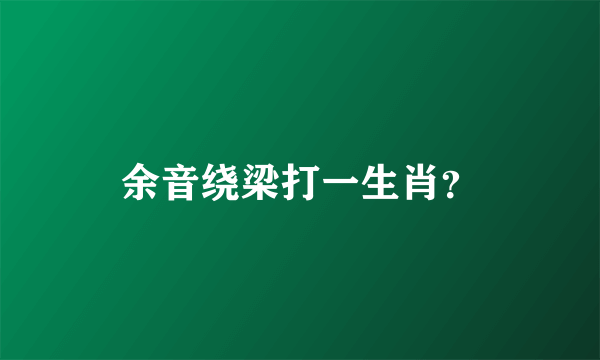 余音绕梁打一生肖?